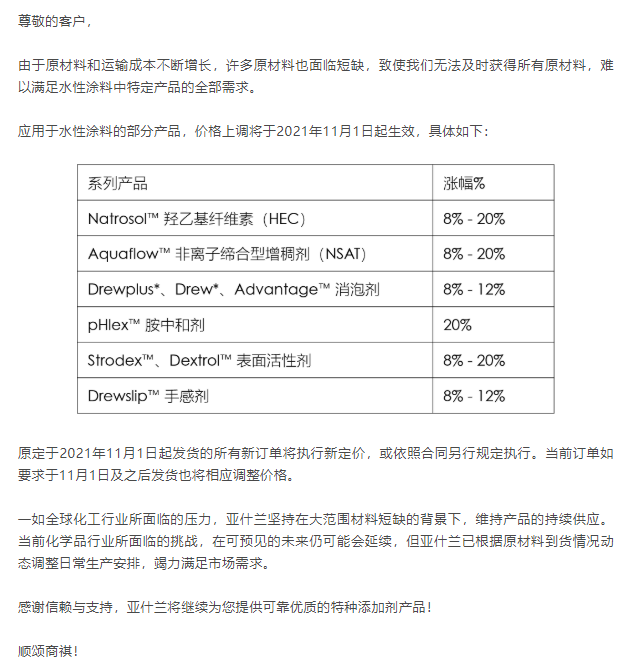 尊敬的客户，

由于原材料和运输成本不断增长，许多原材料也面临短缺，致使我们无法及时获得所有原材料，难以满足水性涂料中特定产品的全部需求。

应用于水性涂料的部分产品，价格上调将于2021年11月1日起生效，具体如下：

| 系列产品 | 涨幅% |
|---|---|
| Natrosol™ 羟乙基纤维素（HEC） | 8% - 20% |
| Aquaflow™ 非离子缔合型增稠剂（NSAT） | 8% - 20% |
| Drewplus*、Drew*、Advantage™ 消泡剂 | 8% - 12% |
| pHlex™ 胺中和剂 | 20% |
| Strodex™、Dextrol™ 表面活性剂 | 8% - 20% |
| Drewslip™ 手感剂 | 8% - 12% |

原定于2021年11月1日起发货的所有新订单将执行新定价，或依照合同另行规定执行。当前订单如要求于11月1日及之后发货也将相应调整价格。

一如全球化工行业所面临的压力，亚什兰坚持在大范围材料短缺的背景下，维持产品的持续供应。当前化学品行业所面临的挑战，在可预见的未来仍可能会延续，但亚什兰已根据原材料到货情况动态调整日常生产安排，竭力满足市场需求。

感谢信赖与支持，亚什兰将继续为您提供可靠优质的特种添加剂产品！

顺颂商祺！